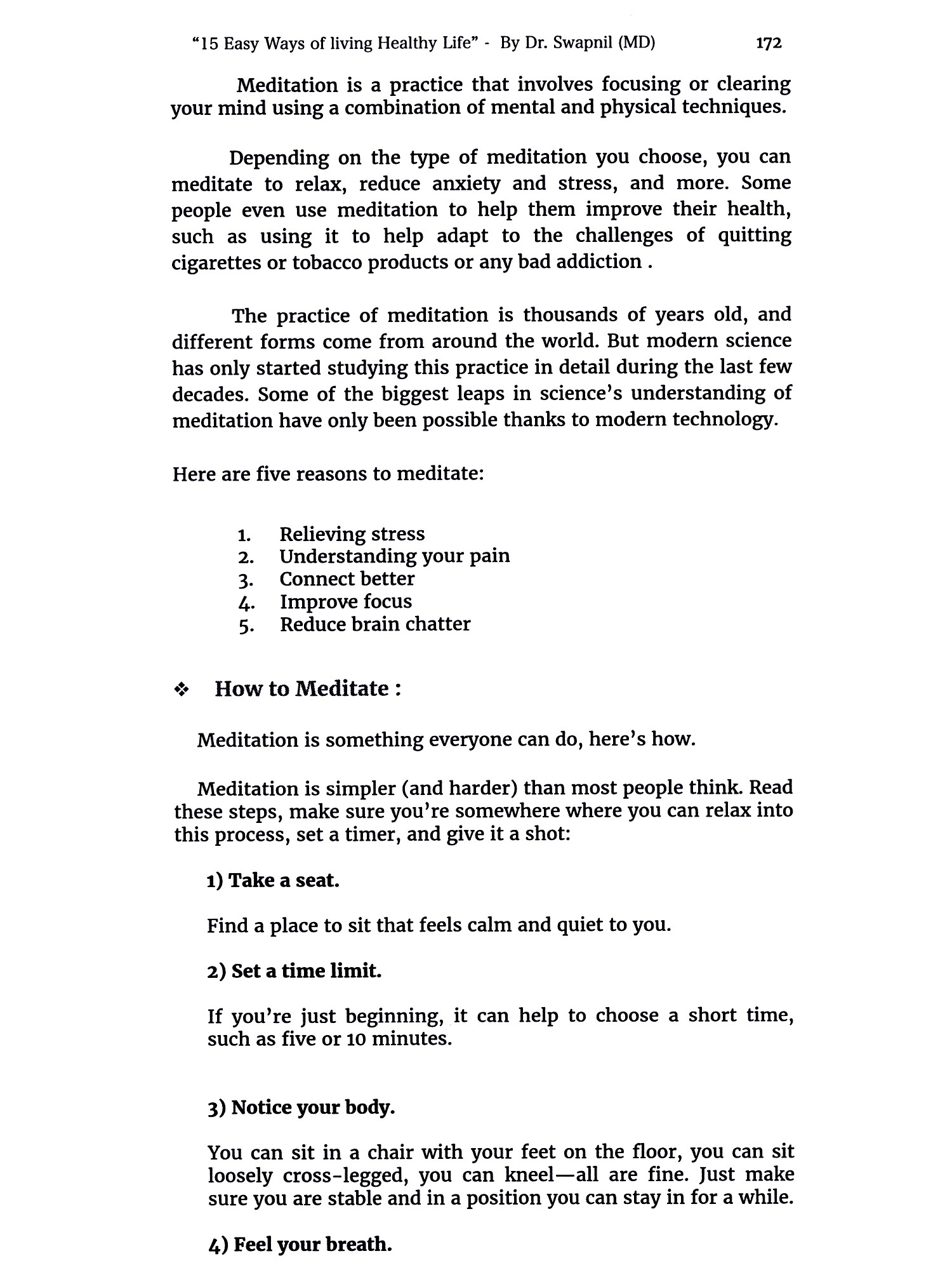 "15 Easy Ways of living Healthy Life" - By Dr. Swapnil (MD) 172

Meditation is a practice that involves focusing or clearing your mind using a combination of mental and physical techniques.

Depending on the type of meditation you choose, you can meditate to relax, reduce anxiety and stress, and more. Some people even use meditation to help them improve their health, such as using it to help adapt to the challenges of quitting cigarettes or tobacco products or any bad addiction .

The practice of meditation is thousands of years old, and different forms come from around the world. But modern science has only started studying this practice in detail during the last few decades. Some of the biggest leaps in science's understanding of meditation have only been possible thanks to modern technology.

Here are five reasons to meditate:

1. Relieving stress
2. Understanding your pain
3. Connect better
4. Improve focus
5. Reduce brain chatter

❖ How to Meditate :

Meditation is something everyone can do, here's how.

Meditation is simpler (and harder) than most people think. Read these steps, make sure you're somewhere where you can relax into this process, set a timer, and give it a shot:

1) Take a seat.

Find a place to sit that feels calm and quiet to you.

2) Set a time limit.

If you're just beginning, it can help to choose a short time, such as five or 10 minutes.

3) Notice your body.

You can sit in a chair with your feet on the floor, you can sit loosely cross-legged, you can kneel—all are fine. Just make sure you are stable and in a position you can stay in for a while.

4) Feel your breath.